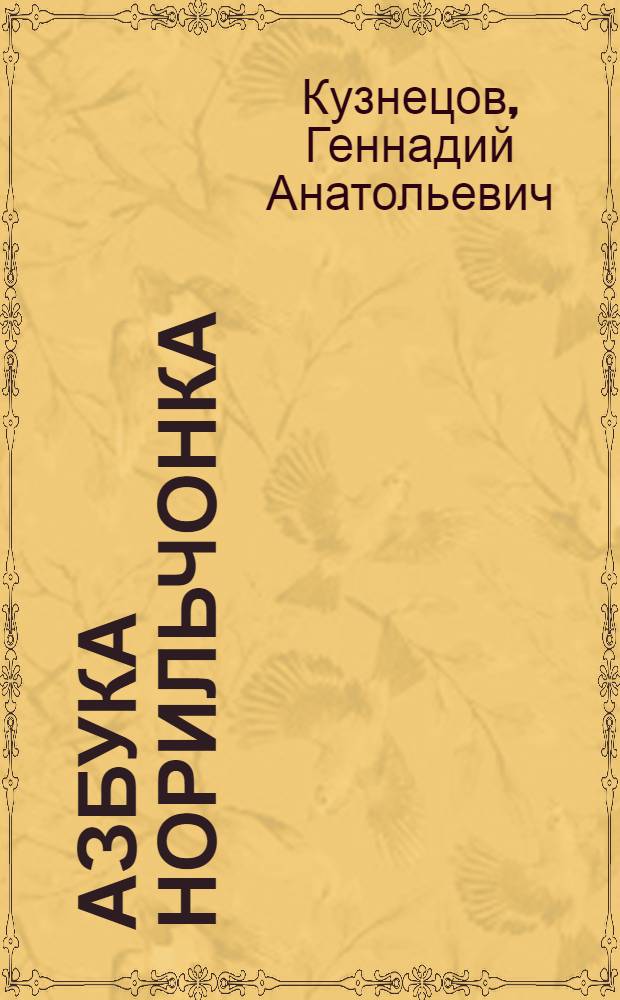 Кузнецов, Геннадий Анатольевич

АЗБУКА НОРИЛЬЧОНКА